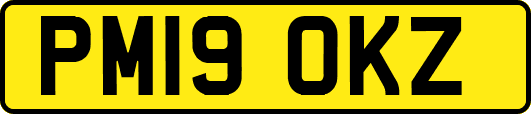 PM19 OKZ